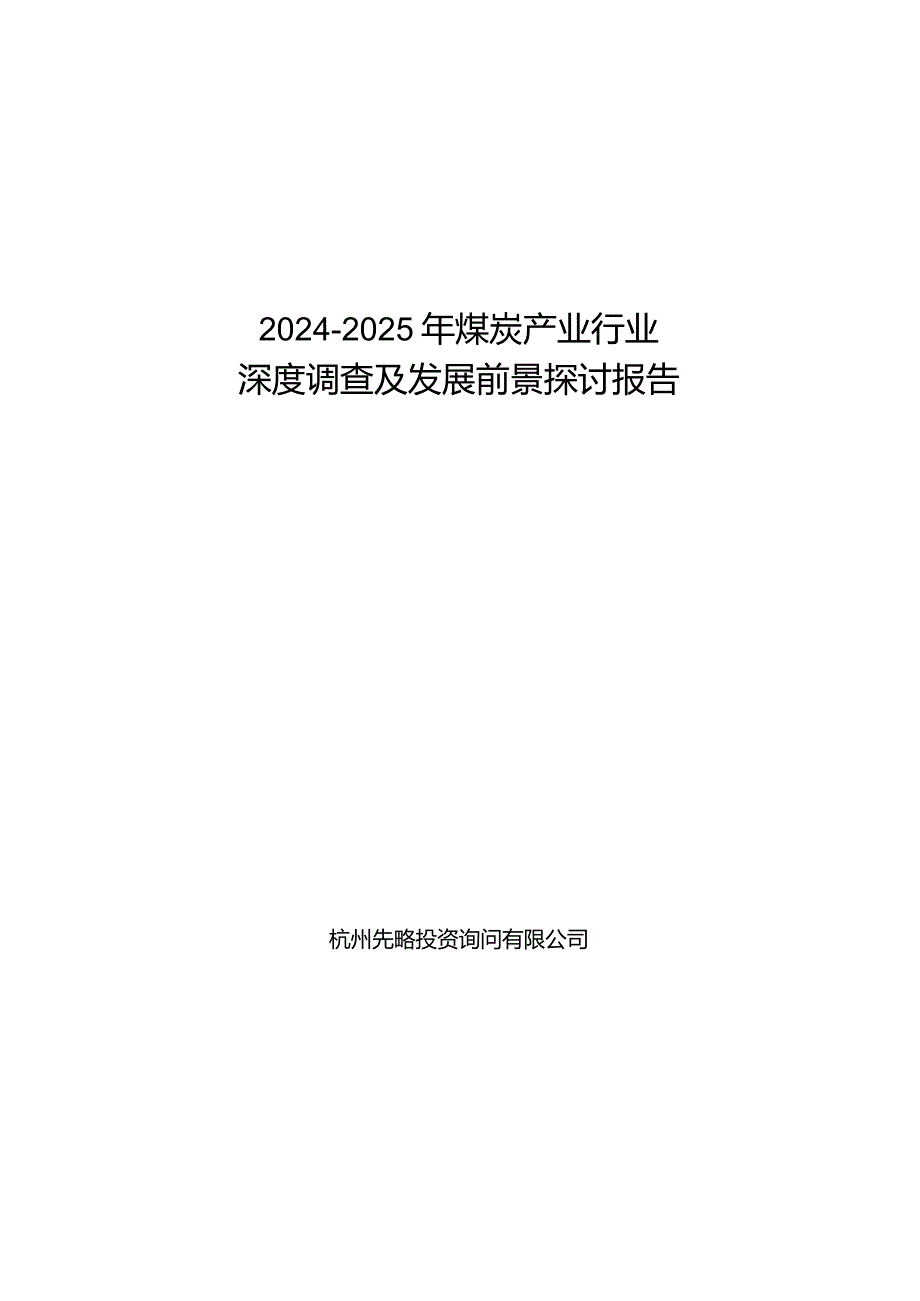 2024-2025年煤炭产业行业
深度调查及发展前景探讨报告

杭州先略投资询问有限公司